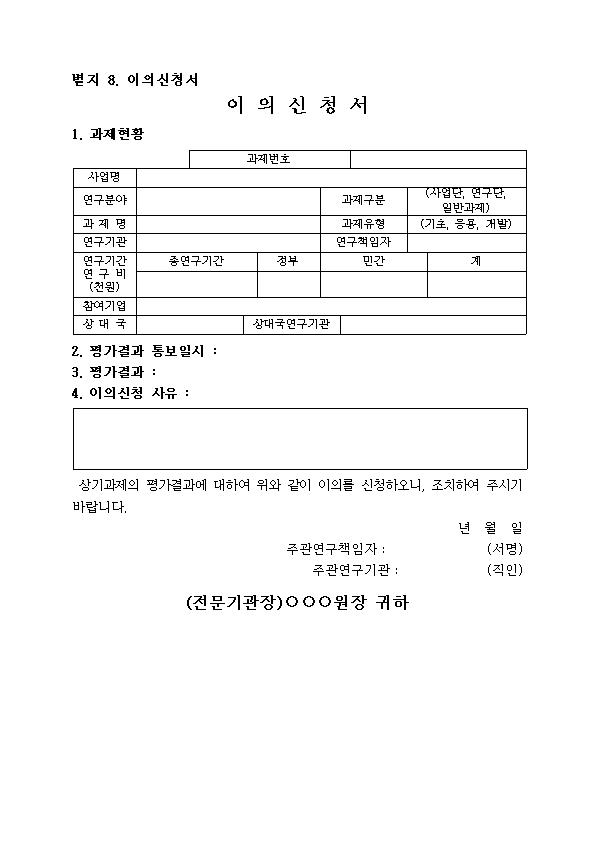 별지 8. 이의신청서

이 의 신 청 서

1. 과제현황

| | 과제번호 | | | |
|---|---|---|---|---|
| 사업명 | | | | |
| 연구분야 | | | 과제구분 | (사업단, 연구단, 일반과제) |
| 과 제 명 | | | 과제유형 | (기초, 응용, 개발) |
| 연구기관 | | | 연구책임자 | |
| 연구기간 연 구 비 (천원) | 총연구기간 | 정부 | 민간 | 계 |
| | | | | |
| 참여기업 | | | | |
| 상 대 국 | | 상대국연구기관 | | |

2. 평가결과 통보일시 :

3. 평가결과 :

4. 이의신청 사유 :

상기과제의 평가결과에 대하여 위와 같이 이의를 신청하오니, 조치하여 주시기 바랍니다.

년 월 일

주관연구책임자 : (서명)

주관연구기관 : (직인)

(전문기관장)○○○원장 귀하